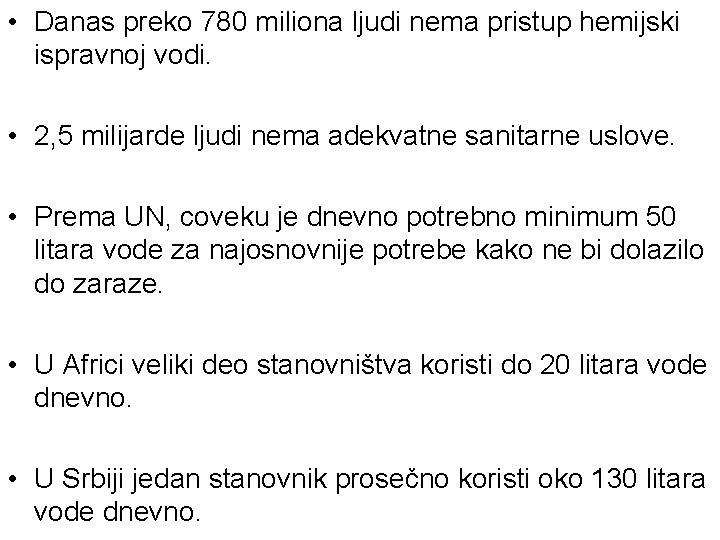 • Danas preko 780 miliona ljudi nema pristup hemijski ispravnoj vodi.

• 2,5 milijarde ljudi nema adekvatne sanitarne uslove.

• Prema UN, coveku je dnevno potrebno minimum 50 litara vode za najosnovnije potrebe kako ne bi dolazilo do zaraze.

• U Africi veliki deo stanovništva koristi do 20 litara vode dnevno.

• U Srbiji jedan stanovnik prosečno koristi oko 130 litara vode dnevno.